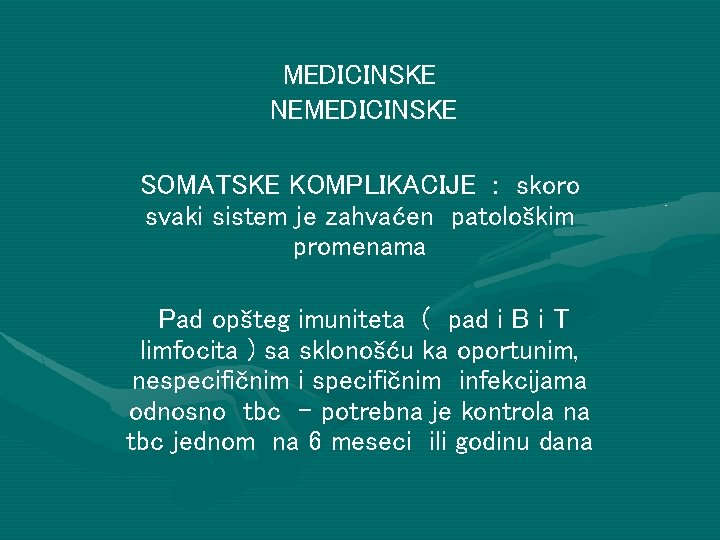 MEDICINSKE
NEMEDICINSKE

SOMATSKE KOMPLIKACIJE : skoro svaki sistem je zahvaćen patološkim promenama

Pad opšteg imuniteta ( pad i B i T limfocita ) sa sklonošću ka oportunim, nespecifičnim i specifičnim infekcijama odnosno tbc - potrebna je kontrola na tbc jednom na 6 meseci ili godinu dana